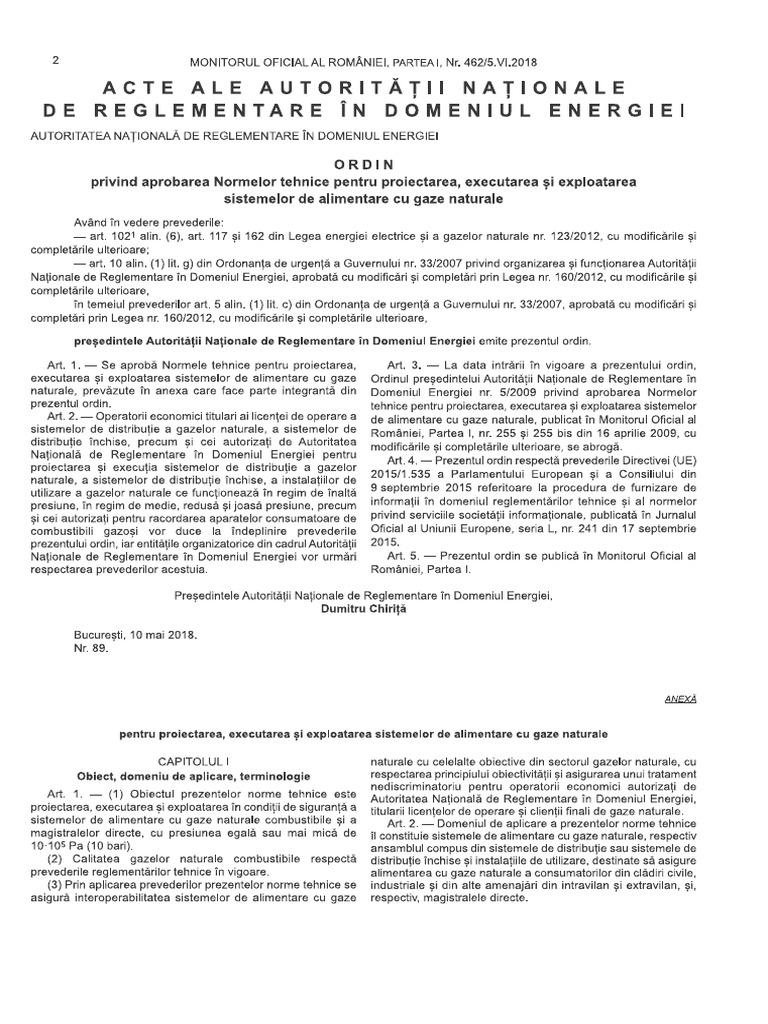 2

MONITORUL OFICIAL AL ROMÂNIEI, PARTEA I, Nr. 462/5.VI.2018

ACTE ALE AUTORITĂȚII NAȚIONALE DE REGLEMENTARE ÎN DOMENIUL ENERGIEI

AUTORITATEA NAȚIONALĂ DE REGLEMENTARE ÎN DOMENIUL ENERGIEI

ORDIN
privind aprobarea Normelor tehnice pentru proiectarea, executarea și exploatarea sistemelor de alimentare cu gaze naturale

Având în vedere prevederile:
— art. $102^1$ alin. (6), art. 117 și 162 din Legea energiei electrice și a gazelor naturale nr. 123/2012, cu modificările și completările ulterioare;
— art. 10 alin. (1) lit. g) din Ordonanța de urgență a Guvernului nr. 33/2007 privind organizarea și funcționarea Autorității Naționale de Reglementare în Domeniul Energiei, aprobată cu modificări și completări prin Legea nr. 160/2012, cu modificările și completările ulterioare,
în temeiul prevederilor art. 5 alin. (1) lit. c) din Ordonanța de urgență a Guvernului nr. 33/2007, aprobată cu modificări și completări prin Legea nr. 160/2012, cu modificările și completările ulterioare,

președintele Autorității Naționale de Reglementare în Domeniul Energiei emite prezentul ordin.

Art. 1. — Se aprobă Normele tehnice pentru proiectarea, executarea și exploatarea sistemelor de alimentare cu gaze naturale, prevăzute în anexa care face parte integrantă din prezentul ordin.
Art. 2. — Operatorii economici titulari ai licenței de operare a sistemelor de distribuție a gazelor naturale, a sistemelor de distribuție închise, precum și cei autorizați de Autoritatea Națională de Reglementare în Domeniul Energiei pentru proiectarea și execuția sistemelor de distribuție a gazelor naturale, a sistemelor de distribuție închise, a instalațiilor de utilizare a gazelor naturale ce funcționează în regim de înaltă presiune, în regim de medie, redusă și joasă presiune, precum și cei autorizați pentru racordarea aparatelor consumatoare de combustibili gazoși vor duce la îndeplinire prevederile prezentului ordin, iar entitățile organizatorice din cadrul Autorității Naționale de Reglementare în Domeniul Energiei vor urmări respectarea prevederilor acestuia.

Art. 3. — La data intrării în vigoare a prezentului ordin, Ordinul președintelui Autorității Naționale de Reglementare în Domeniul Energiei nr. 5/2009 privind aprobarea Normelor tehnice pentru proiectarea, executarea și exploatarea sistemelor de alimentare cu gaze naturale, publicat în Monitorul Oficial al României, Partea I, nr. 255 și 255 bis din 16 aprilie 2009, cu modificările și completările ulterioare, se abrogă.
Art. 4. — Prezentul ordin respectă prevederile Directivei (UE) 2015/1.535 a Parlamentului European și a Consiliului din 9 septembrie 2015 referitoare la procedura de furnizare de informații în domeniul reglementărilor tehnice și al normelor privind serviciile societății informaționale, publicată în Jurnalul Oficial al Uniunii Europene, seria L, nr. 241 din 17 septembrie 2015.
Art. 5. — Prezentul ordin se publică în Monitorul Oficial al României, Partea I.

Președintele Autorității Naționale de Reglementare în Domeniul Energiei,
Dumitru Chiriță

București, 10 mai 2018.
Nr. 89.

ANEXĂ

pentru proiectarea, executarea și exploatarea sistemelor de alimentare cu gaze naturale

CAPITOLUL I
Obiect, domeniu de aplicare, terminologie

Art. 1. — (1) Obiectul prezentelor norme tehnice este proiectarea, executarea și exploatarea în condiții de siguranță a sistemelor de alimentare cu gaze naturale combustibile și a magistralelor directe, cu presiunea egală sau mai mică de $10 \cdot 10^5$ Pa (10 bari).
(2) Calitatea gazelor naturale combustibile respectă prevederile reglementărilor tehnice în vigoare.
(3) Prin aplicarea prevederilor prezentelor norme tehnice se asigură interoperabilitatea sistemelor de alimentare cu gaze naturale cu celelalte obiective din sectorul gazelor naturale, cu respectarea principiului obiectivității și asigurarea unui tratament nediscriminatoriu pentru operatorii economici autorizați de Autoritatea Națională de Reglementare în Domeniul Energiei, titularii licențelor de operare și clienții finali de gaze naturale.
Art. 2. — Domeniul de aplicare a prezentelor norme tehnice îl constituie sistemele de alimentare cu gaze naturale, respectiv ansamblul compus din sistemele de distribuție sau sistemele de distribuție închise și instalațiile de utilizare, destinate să asigure alimentarea cu gaze naturale a consumatorilor din clădiri civile, industriale și din alte amenajări din intravilan și extravilan, și, respectiv, magistralele directe.